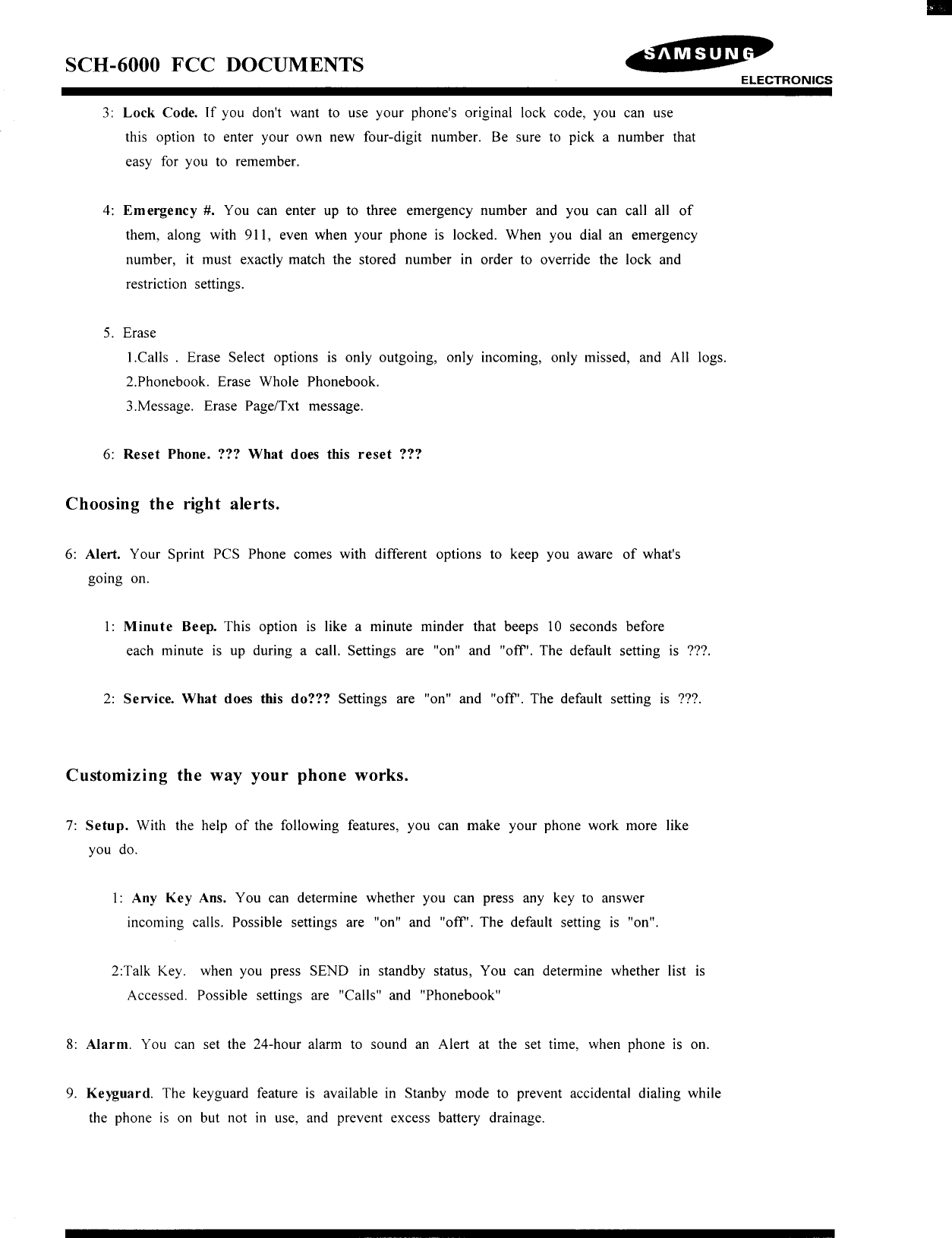 SCH-6000 FCC DOCUMENTS

SAMSUNG
ELECTRONICS

3: Lock Code. If you don't want to use your phone's original lock code, you can use this option to enter your own new four-digit number. Be sure to pick a number that easy for you to remember.

4: Emergency #. You can enter up to three emergency number and you can call all of them, along with 911, even when your phone is locked. When you dial an emergency number, it must exactly match the stored number in order to override the lock and restriction settings.

5. Erase
1.Calls . Erase Select options is only outgoing, only incoming, only missed, and All logs.
2.Phonebook. Erase Whole Phonebook.
3.Message. Erase Page/Txt message.

6: Reset Phone. ??? What does this reset ???

Choosing the right alerts.

6: Alert. Your Sprint PCS Phone comes with different options to keep you aware of what's going on.

1: Minute Beep. This option is like a minute minder that beeps 10 seconds before each minute is up during a call. Settings are "on" and "off". The default setting is ???.

2: Service. What does this do??? Settings are "on" and "off". The default setting is ???.

Customizing the way your phone works.

7: Setup. With the help of the following features, you can make your phone work more like you do.

1: Any Key Ans. You can determine whether you can press any key to answer incoming calls. Possible settings are "on" and "off". The default setting is "on".

2:Talk Key. when you press SEND in standby status, You can determine whether list is Accessed. Possible settings are "Calls" and "Phonebook"

8: Alarm. You can set the 24-hour alarm to sound an Alert at the set time, when phone is on.

9. Keyguard. The keyguard feature is available in Stanby mode to prevent accidental dialing while the phone is on but not in use, and prevent excess battery drainage.